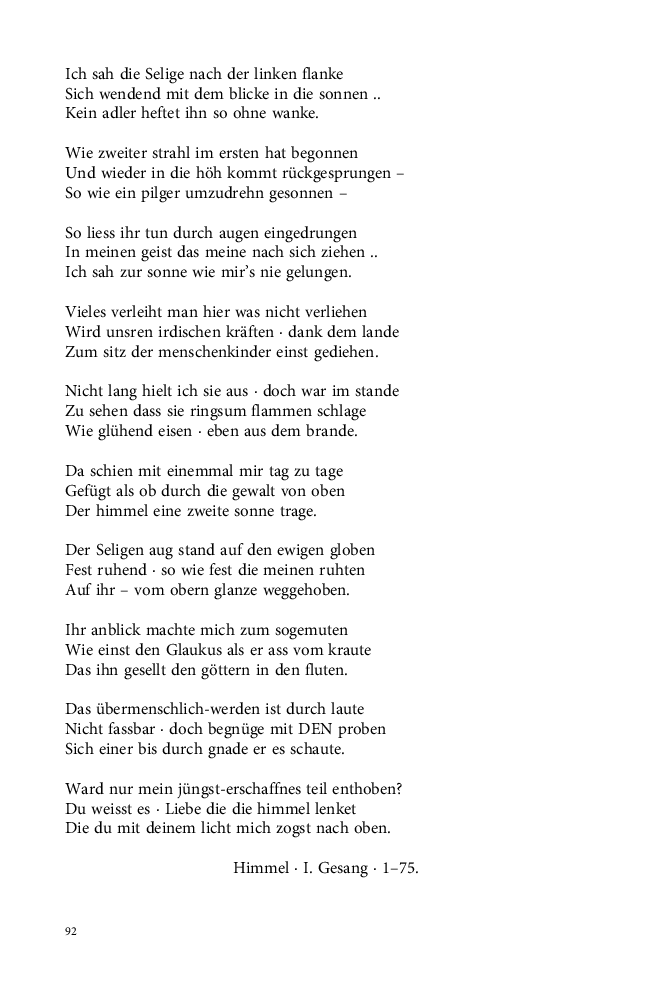 Ich sah die Selige nach der linken flanke
Sich wendend mit dem blicke in die sonnen ..
Kein adler heftet ihn so ohne wanke.

Wie zweiter strahl im ersten hat begonnen
Und wieder in die höh kommt rückgesprungen –
So wie ein pilger umzudrehn gesonnen –

So liess ihr tun durch augen eingedrungen
In meinen geist das meine nach sich ziehen ..
Ich sah zur sonne wie mir's nie gelungen.

Vieles verleiht man hier was nicht verliehen
Wird unsren irdischen kräften · dank dem lande
Zum sitz der menschenkinder einst gediehen.

Nicht lang hielt ich sie aus · doch war im stande
Zu sehen dass sie ringsum flammen schlage
Wie glühend eisen · eben aus dem brande.

Da schien mit einemmal mir tag zu tage
Gefügt als ob durch die gewalt von oben
Der himmel eine zweite sonne trage.

Der Seligen aug stand auf den ewigen globen
Fest ruhend · so wie fest die meinen ruhten
Auf ihr – vom obern glanze weggehoben.

Ihr anblick machte mich zum sogemuten
Wie einst den Glaukus als er ass vom kraute
Das ihn gesellt den göttern in den fluten.

Das übermenschlich-werden ist durch laute
Nicht fassbar · doch begnüge mit DEN proben
Sich einer bis durch gnade er es schaute.

Ward nur mein jüngst-erschaffnes teil enthoben?
Du weisst es · Liebe die die himmel lenket
Die du mit deinem licht mich zogst nach oben.

Himmel · I. Gesang · 1–75.

92